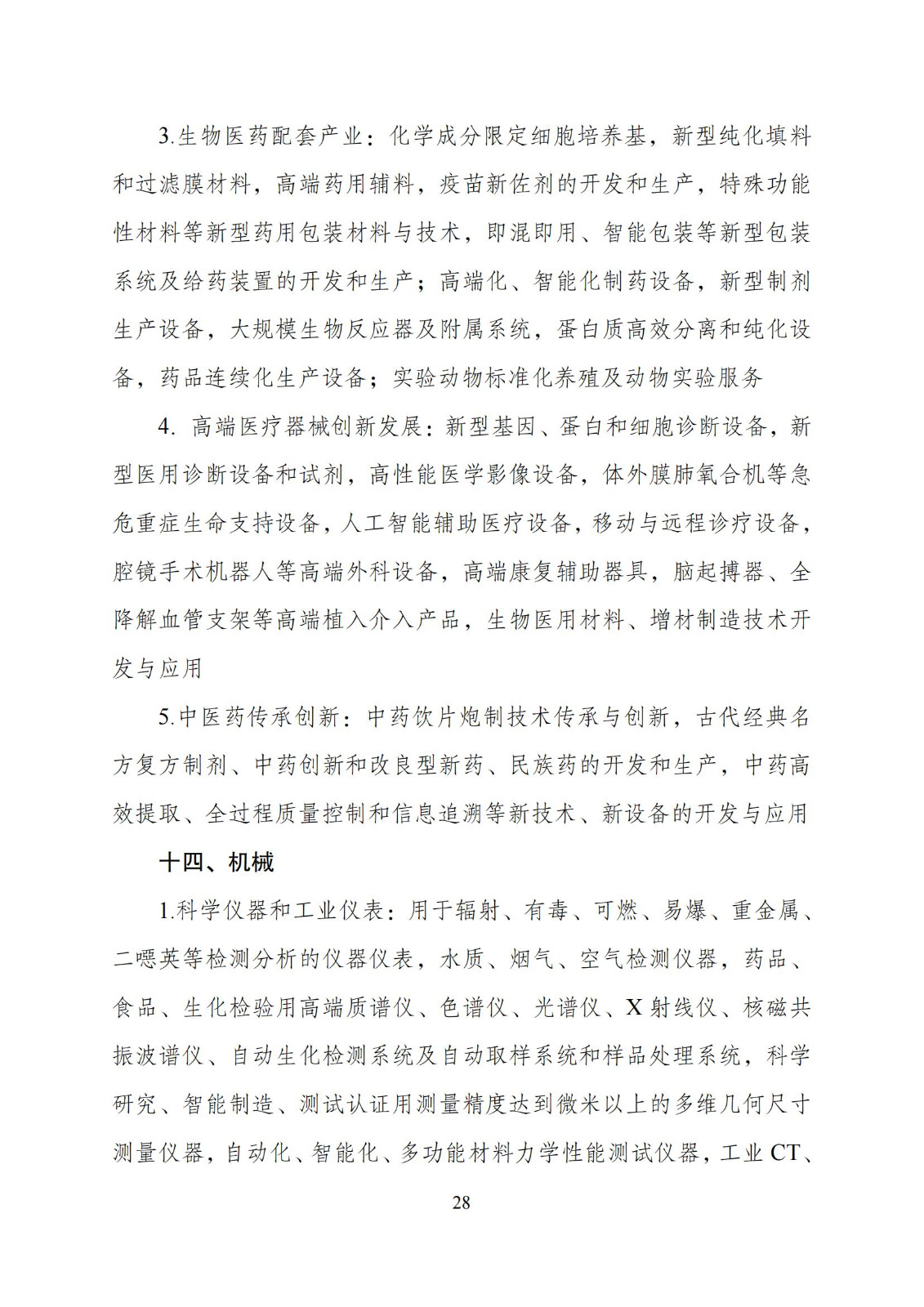 3.生物医药配套产业：化学成分限定细胞培养基，新型纯化填料和过滤膜材料，高端药用辅料，疫苗新佐剂的开发和生产，特殊功能性材料等新型药用包装材料与技术，即混即用、智能包装等新型包装系统及给药装置的开发和生产；高端化、智能化制药设备，新型制剂生产设备，大规模生物反应器及附属系统，蛋白质高效分离和纯化设备，药品连续化生产设备；实验动物标准化养殖及动物实验服务

4. 高端医疗器械创新发展：新型基因、蛋白和细胞诊断设备，新型医用诊断设备和试剂，高性能医学影像设备，体外膜肺氧合机等急危重症生命支持设备，人工智能辅助医疗设备，移动与远程诊疗设备，腔镜手术机器人等高端外科设备，高端康复辅助器具，脑起搏器、全降解血管支架等高端植入介入产品，生物医用材料、增材制造技术开发与应用

5.中医药传承创新：中药饮片炮制技术传承与创新，古代经典名方复方制剂、中药创新和改良型新药、民族药的开发和生产，中药高效提取、全过程质量控制和信息追溯等新技术、新设备的开发与应用

十四、机械

1.科学仪器和工业仪表：用于辐射、有毒、可燃、易爆、重金属、二噁英等检测分析的仪器仪表，水质、烟气、空气检测仪器，药品、食品、生化检验用高端质谱仪、色谱仪、光谱仪、X 射线仪、核磁共振波谱仪、自动生化检测系统及自动取样系统和样品处理系统，科学研究、智能制造、测试认证用测量精度达到微米以上的多维几何尺寸测量仪器，自动化、智能化、多功能材料力学性能测试仪器，工业 CT、

28